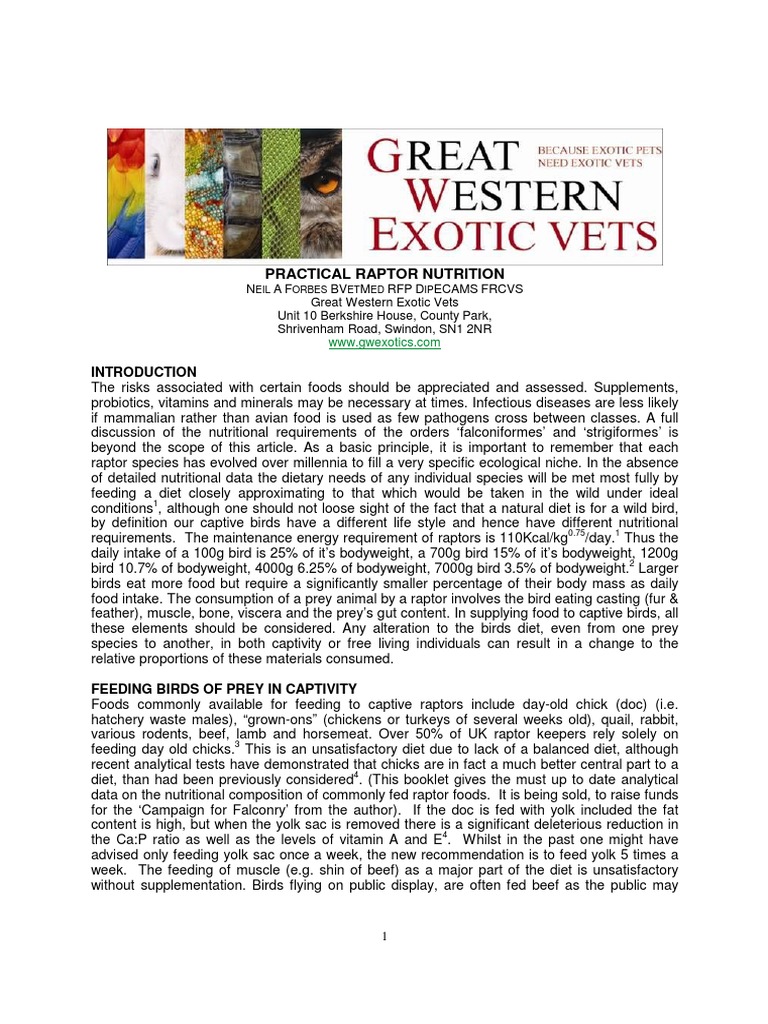 GREAT WESTERN EXOTIC VETS

BECAUSE EXOTIC PETS NEED EXOTIC VETS

PRACTICAL RAPTOR NUTRITION
NEIL A FORBES BVETMED RFP DIPECAMS FRCVS
Great Western Exotic Vets
Unit 10 Berkshire House, County Park,
Shrivenham Road, Swindon, SN1 2NR
www.gwexotics.com

INTRODUCTION
The risks associated with certain foods should be appreciated and assessed. Supplements, probiotics, vitamins and minerals may be necessary at times. Infectious diseases are less likely if mammalian rather than avian food is used as few pathogens cross between classes. A full discussion of the nutritional requirements of the orders 'falconiformes' and 'strigiformes' is beyond the scope of this article. As a basic principle, it is important to remember that each raptor species has evolved over millennia to fill a very specific ecological niche. In the absence of detailed nutritional data the dietary needs of any individual species will be met most fully by feeding a diet closely approximating to that which would be taken in the wild under ideal conditions$^1$, although one should not loose sight of the fact that a natural diet is for a wild bird, by definition our captive birds have a different life style and hence have different nutritional requirements. The maintenance energy requirement of raptors is 110Kcal/kg$^{0.75}$/day.$^1$ Thus the daily intake of a 100g bird is 25% of it's bodyweight, a 700g bird 15% of it's bodyweight, 1200g bird 10.7% of bodyweight, 4000g 6.25% of bodyweight, 7000g bird 3.5% of bodyweight.$^2$ Larger birds eat more food but require a significantly smaller percentage of their body mass as daily food intake. The consumption of a prey animal by a raptor involves the bird eating casting (fur & feather), muscle, bone, viscera and the prey's gut content. In supplying food to captive birds, all these elements should be considered. Any alteration to the birds diet, even from one prey species to another, in both captivity or free living individuals can result in a change to the relative proportions of these materials consumed.

FEEDING BIRDS OF PREY IN CAPTIVITY
Foods commonly available for feeding to captive raptors include day-old chick (doc) (i.e. hatchery waste males), "grown-ons" (chickens or turkeys of several weeks old), quail, rabbit, various rodents, beef, lamb and horsemeat. Over 50% of UK raptor keepers rely solely on feeding day old chicks.$^3$ This is an unsatisfactory diet due to lack of a balanced diet, although recent analytical tests have demonstrated that chicks are in fact a much better central part to a diet, than had been previously considered$^4$. (This booklet gives the must up to date analytical data on the nutritional composition of commonly fed raptor foods. It is being sold, to raise funds for the 'Campaign for Falconry' from the author). If the doc is fed with yolk included the fat content is high, but when the yolk sac is removed there is a significant deleterious reduction in the Ca:P ratio as well as the levels of vitamin A and E$^4$. Whilst in the past one might have advised only feeding yolk sac once a week, the new recommendation is to feed yolk 5 times a week. The feeding of muscle (e.g. shin of beef) as a major part of the diet is unsatisfactory without supplementation. Birds flying on public display, are often fed beef as the public may

1